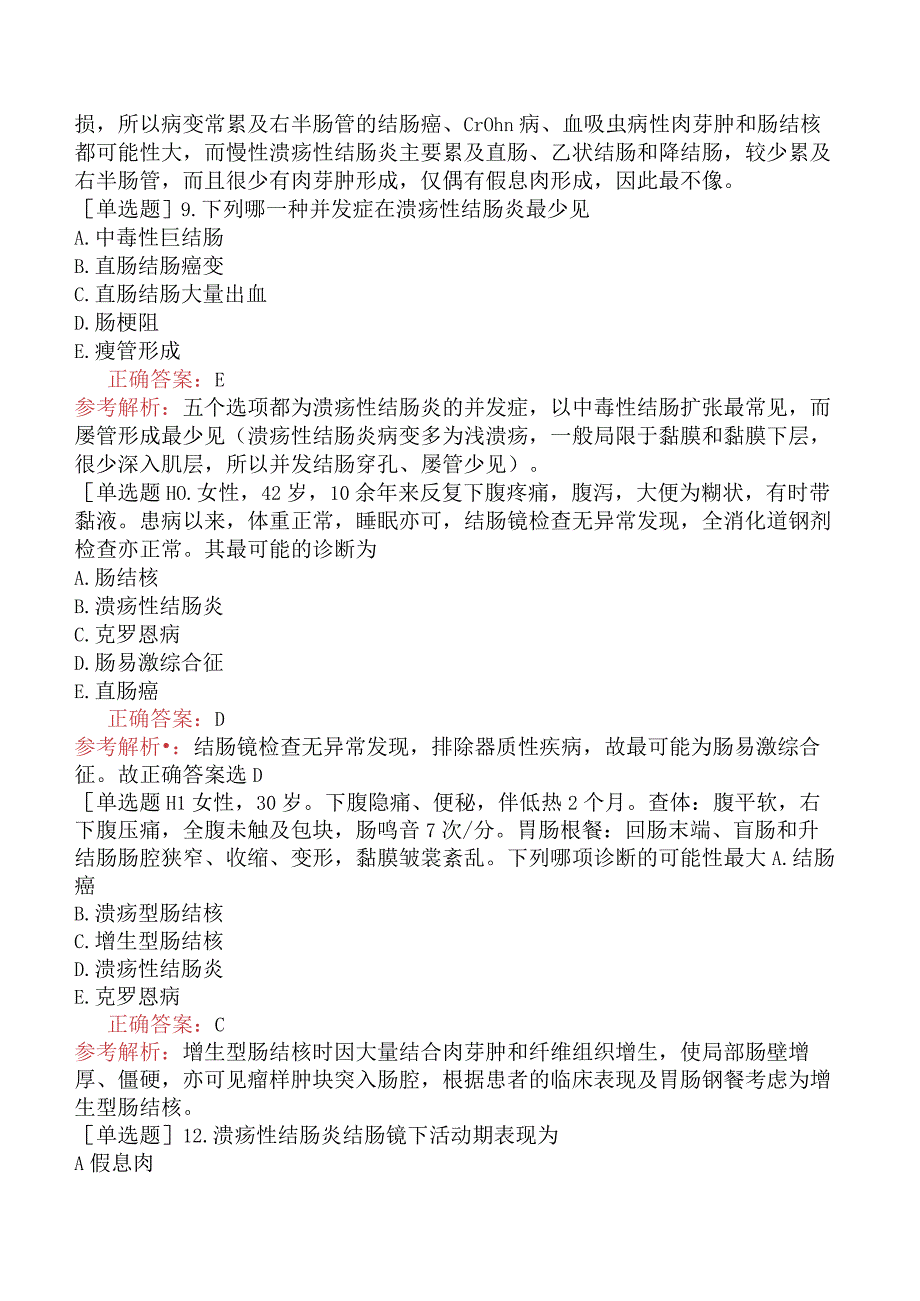 损，所以病变常累及右半肠管的结肠癌、CrOhn病、血吸虫病性肉芽肿和肠结核都可能性大，而慢性溃疡性结肠炎主要累及直肠、乙状结肠和降结肠，较少累及右半肠管，而且很少有肉芽肿形成，仅偶有假息肉形成，因此最不像。

［单选题］9.下列哪一种并发症在溃疡性结肠炎最少见
A.中毒性巨结肠
B.直肠结肠癌变
C.直肠结肠大量出血
D.肠梗阻
E.瘘管形成

正确答案：E

参考解析：五个选项都为溃疡性结肠炎的并发症，以中毒性结肠扩张最常见，而屡管形成最少见（溃疡性结肠炎病变多为浅溃疡，一般局限于黏膜和黏膜下层，很少深入肌层，所以并发结肠穿孔、屡管少见）。

［单选题H0.女性，42岁，10余年来反复下腹疼痛，腹泻，大便为糊状，有时带黏液。患病以来，体重正常，睡眠亦可，结肠镜检查无异常发现，全消化道钢剂检查亦正常。其最可能的诊断为
A.肠结核
B.溃疡性结肠炎
C.克罗恩病
D.肠易激综合征
E.直肠癌

正确答案：D

参考解析•：结肠镜检查无异常发现，排除器质性疾病，故最可能为肠易激综合征。故正确答案选D

［单选题H1女性，30岁。下腹隐痛、便秘，伴低热2个月。查体：腹平软，右下腹压痛，全腹未触及包块，肠鸣音7次/分。胃肠根餐：回肠末端、盲肠和升结肠肠腔狭窄、收缩、变形，黏膜皱裳紊乱。下列哪项诊断的可能性最大A.结肠癌
B.溃疡型肠结核
C.增生型肠结核
D.溃疡性结肠炎
E.克罗恩病

正确答案：C

参考解析：增生型肠结核时因大量结合肉芽肿和纤维组织增生，使局部肠壁增厚、僵硬，亦可见瘤样肿块突入肠腔，根据患者的临床表现及胃肠钢餐考虑为增生型肠结核。

［单选题］12.溃疡性结肠炎结肠镜下活动期表现为
A假息肉